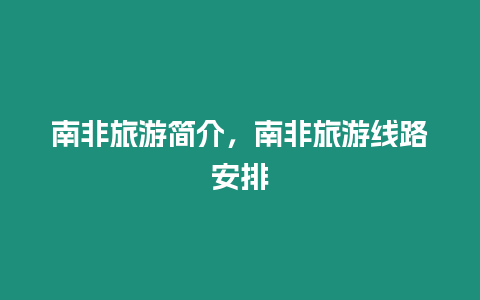 南非旅游简介，南非旅游线路安排